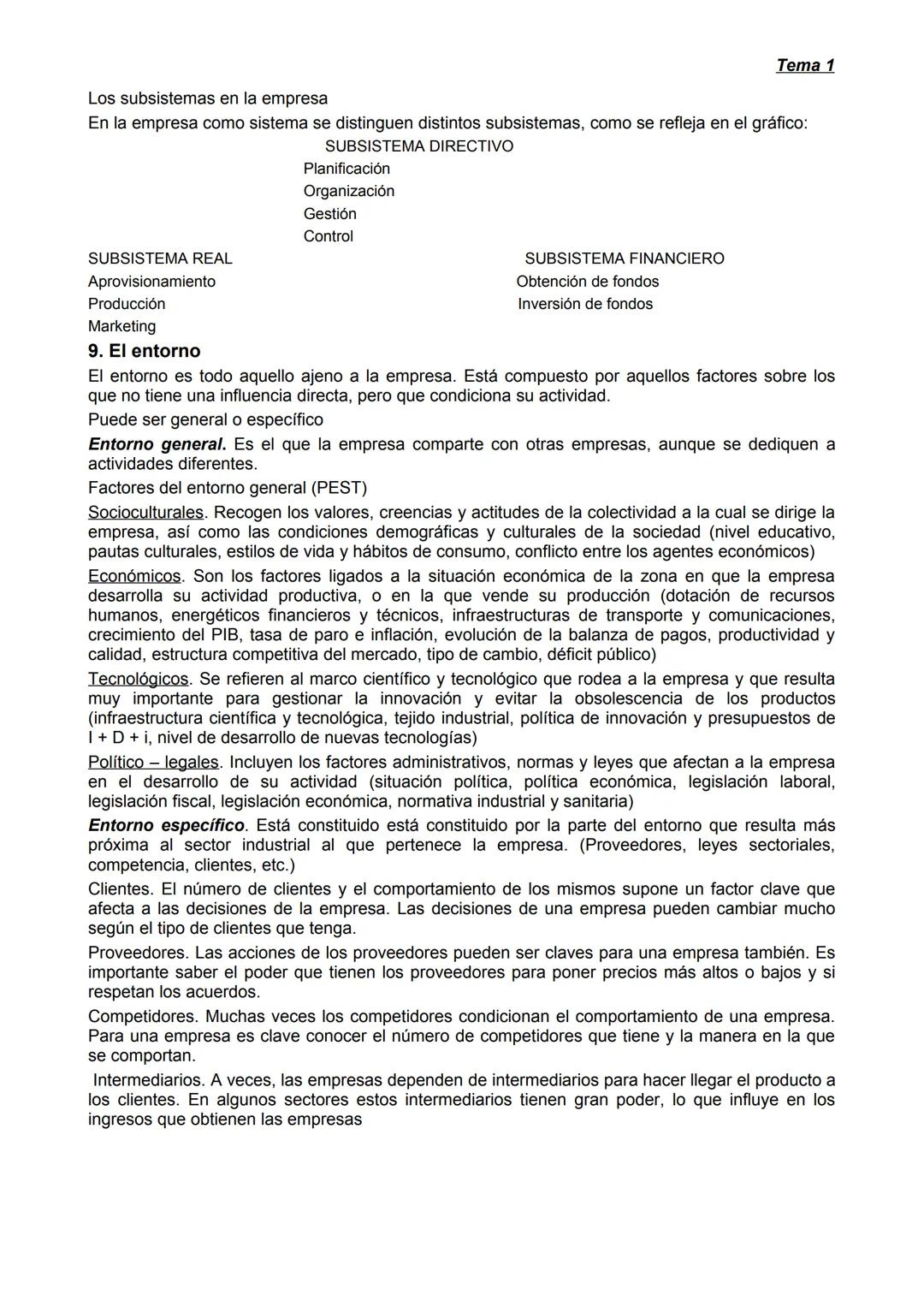 Tema 1

Los subsistemas en la empresa
En la empresa como sistema se distinguen distintos subsistemas, como se refleja en el gráfico:

SUBSISTEMA DIRECTIVO
Planificación
Organización
Gestión
Control

SUBSISTEMA REAL
Aprovisionamiento
Producción
Marketing

SUBSISTEMA FINANCIERO
Obtención de fondos
Inversión de fondos

9. El entorno
El entorno es todo aquello ajeno a la empresa. Está compuesto por aquellos factores sobre los que no tiene una influencia directa, pero que condiciona su actividad.

Puede ser general o específico

Entorno general. Es el que la empresa comparte con otras empresas, aunque se dediquen a actividades diferentes.

Factores del entorno general (PEST)

Socioculturales. Recogen los valores, creencias y actitudes de la colectividad a la cual se dirige la empresa, así como las condiciones demográficas y culturales de la sociedad (nivel educativo, pautas culturales, estilos de vida y hábitos de consumo, conflicto entre los agentes económicos)

Económicos. Son los factores ligados a la situación económica de la zona en que la empresa desarrolla su actividad productiva, o en la que vende su producción (dotación de recursos humanos, energéticos financieros y técnicos, infraestructuras de transporte y comunicaciones, crecimiento del PIB, tasa de paro e inflación, evolución de la balanza de pagos, productividad y calidad, estructura competitiva del mercado, tipo de cambio, déficit público)

Tecnológicos. Se refieren al marco científico y tecnológico que rodea a la empresa y que resulta muy importante para gestionar la innovación y evitar la obsolescencia de los productos (infraestructura científica y tecnológica, tejido industrial, política de innovación y presupuestos de I + D + i, nivel de desarrollo de nuevas tecnologías)

Político – legales. Incluyen los factores administrativos, normas y leyes que afectan a la empresa en el desarrollo de su actividad (situación política, política económica, legislación laboral, legislación fiscal, legislación económica, normativa industrial y sanitaria)

Entorno específico. Está constituido está constituido por la parte del entorno que resulta más próxima al sector industrial al que pertenece la empresa. (Proveedores, leyes sectoriales, competencia, clientes, etc.)

Clientes. El número de clientes y el comportamiento de los mismos supone un factor clave que afecta a las decisiones de la empresa. Las decisiones de una empresa pueden cambiar mucho según el tipo de clientes que tenga.

Proveedores. Las acciones de los proveedores pueden ser claves para una empresa también. Es importante saber el poder que tienen los proveedores para poner precios más altos o bajos y si respetan los acuerdos.

Competidores. Muchas veces los competidores condicionan el comportamiento de una empresa. Para una empresa es clave conocer el número de competidores que tiene y la manera en la que se comportan.

Intermediarios. A veces, las empresas dependen de intermediarios para hacer llegar el producto a los clientes. En algunos sectores estos intermediarios tienen gran poder, lo que influye en los ingresos que obtienen las empresas